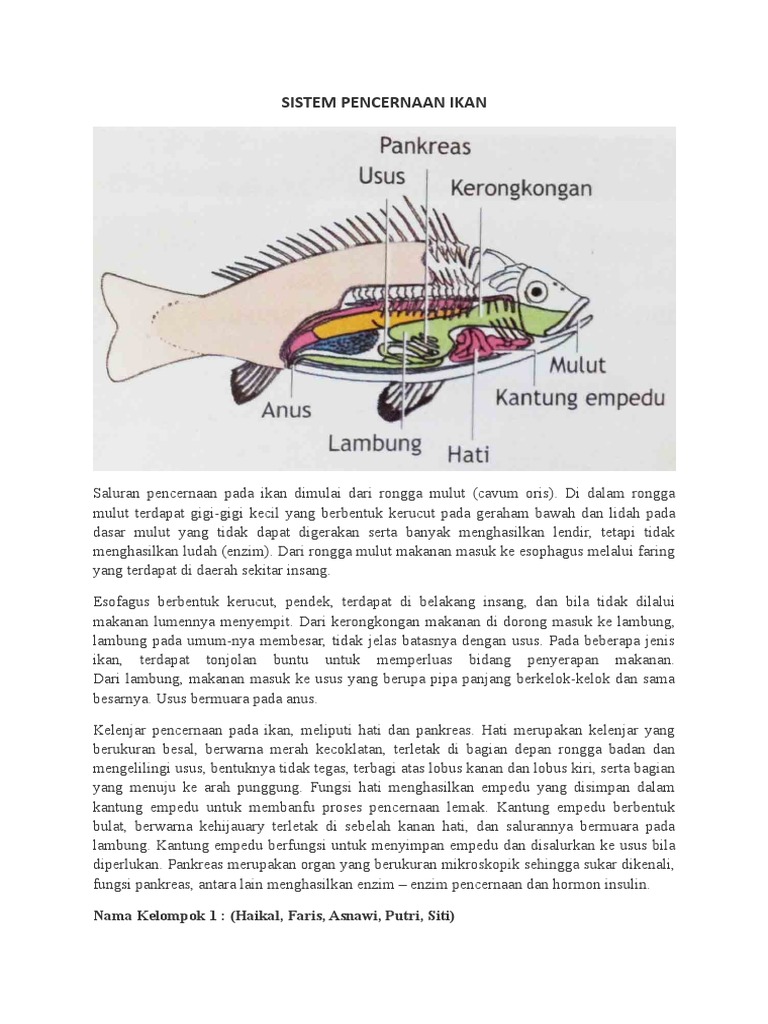 SISTEM PENCERNAAN IKAN

Pankreas
Usus
Kerongkongan
Mulut
Kantung empedu
Anus
Lambung
Hati

Saluran pencernaan pada ikan dimulai dari rongga mulut (cavum oris). Di dalam rongga mulut terdapat gigi-gigi kecil yang berbentuk kerucut pada geraham bawah dan lidah pada dasar mulut yang tidak dapat digerakan serta banyak menghasilkan lendir, tetapi tidak menghasilkan ludah (enzim). Dari rongga mulut makanan masuk ke esophagus melalui faring yang terdapat di daerah sekitar insang.

Esofagus berbentuk kerucut, pendek, terdapat di belakang insang, dan bila tidak dilalui makanan lumennya menyempit. Dari kerongkongan makanan di dorong masuk ke lambung, lambung pada umum-nya membesar, tidak jelas batasnya dengan usus. Pada beberapa jenis ikan, terdapat tonjolan buntu untuk memperluas bidang penyerapan makanan. Dari lambung, makanan masuk ke usus yang berupa pipa panjang berkelok-kelok dan sama besarnya. Usus bermuara pada anus.

Kelenjar pencernaan pada ikan, meliputi hati dan pankreas. Hati merupakan kelenjar yang berukuran besal, berwarna merah kecoklatan, terletak di bagian depan rongga badan dan mengelilingi usus, bentuknya tidak tegas, terbagi atas lobus kanan dan lobus kiri, serta bagian yang menuju ke arah punggung. Fungsi hati menghasilkan empedu yang disimpan dalam kantung empedu untuk membanfu proses pencernaan lemak. Kantung empedu berbentuk bulat, berwarna kehijauary terletak di sebelah kanan hati, dan salurannya bermuara pada lambung. Kantung empedu berfungsi untuk menyimpan empedu dan disalurkan ke usus bila diperlukan. Pankreas merupakan organ yang berukuran mikroskopik sehingga sukar dikenali, fungsi pankreas, antara lain menghasilkan enzim – enzim pencernaan dan hormon insulin.

Nama Kelompok 1 : (Haikal, Faris, Asnawi, Putri, Siti)